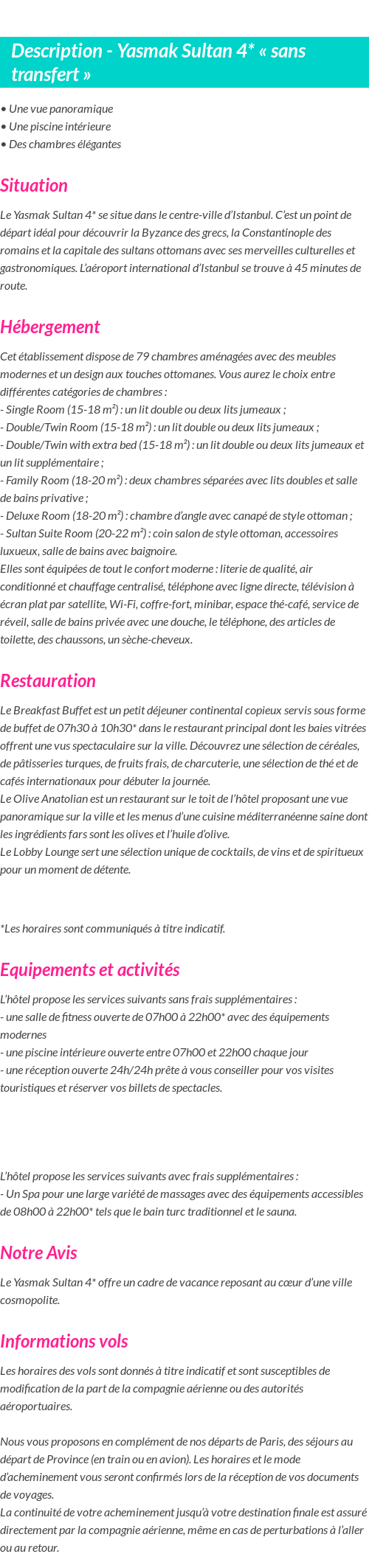 Description - Yasmak Sultan 4* « sans transfert »

• Une vue panoramique
• Une piscine intérieure
• Des chambres élégantes

Situation

Le Yasmak Sultan 4* se situe dans le centre-ville d'Istanbul. C'est un point de départ idéal pour découvrir la Byzance des grecs, la Constantinople des romains et la capitale des sultans ottomans avec ses merveilles culturelles et gastronomiques. L'aéroport international d'Istanbul se trouve à 45 minutes de route.

Hébergement

Cet établissement dispose de 79 chambres aménagées avec des meubles modernes et un design aux touches ottomanes. Vous aurez le choix entre différentes catégories de chambres :
- Single Room (15-18 m²) : un lit double ou deux lits jumeaux ;
- Double/Twin Room (15-18 m²) : un lit double ou deux lits jumeaux ;
- Double/Twin with extra bed (15-18 m²) : un lit double ou deux lits jumeaux et un lit supplémentaire ;
- Family Room (18-20 m²) : deux chambres séparées avec lits doubles et salle de bains privative ;
- Deluxe Room (18-20 m²) : chambre d'angle avec canapé de style ottoman ;
- Sultan Suite Room (20-22 m²) : coin salon de style ottoman, accessoires luxueux, salle de bains avec baignoire.
Elles sont équipées de tout le confort moderne : literie de qualité, air conditionné et chauffage centralisé, téléphone avec ligne directe, télévision à écran plat par satellite, Wi-Fi, coffre-fort, minibar, espace thé-café, service de réveil, salle de bains privée avec une douche, le téléphone, des articles de toilette, des chaussons, un sèche-cheveux.

Restauration

Le Breakfast Buffet est un petit déjeuner continental copieux servis sous forme de buffet de 07h30 à 10h30* dans le restaurant principal dont les baies vitrées offrent une vus spectaculaire sur la ville. Découvrez une sélection de céréales, de pâtisseries turques, de fruits frais, de charcuterie, une sélection de thé et de cafés internationaux pour débuter la journée.
Le Olive Anatolian est un restaurant sur le toit de l'hôtel proposant une vue panoramique sur la ville et les menus d'une cuisine méditerranéenne saine dont les ingrédients fars sont les olives et l'huile d'olive.
Le Lobby Lounge sert une sélection unique de cocktails, de vins et de spiritueux pour un moment de détente.

*Les horaires sont communiqués à titre indicatif.

Equipements et activités

L'hôtel propose les services suivants sans frais supplémentaires :
- une salle de fitness ouverte de 07h00 à 22h00* avec des équipements modernes
- une piscine intérieure ouverte entre 07h00 et 22h00 chaque jour
- une réception ouverte 24h/24h prête à vous conseiller pour vos visites touristiques et réserver vos billets de spectacles.

L'hôtel propose les services suivants avec frais supplémentaires :
- Un Spa pour une large variété de massages avec des équipements accessibles de 08h00 à 22h00* tels que le bain turc traditionnel et le sauna.

Notre Avis

Le Yasmak Sultan 4* offre un cadre de vacance reposant au cœur d'une ville cosmopolite.

Informations vols

Les horaires des vols sont donnés à titre indicatif et sont susceptibles de modification de la part de la compagnie aérienne ou des autorités aéroportuaires.

Nous vous proposons en complément de nos départs de Paris, des séjours au départ de Province (en train ou en avion). Les horaires et le mode d'acheminement vous seront confirmés lors de la réception de vos documents de voyages.
La continuité de votre acheminement jusqu'à votre destination finale est assuré directement par la compagnie aérienne, même en cas de perturbations à l'aller ou au retour.